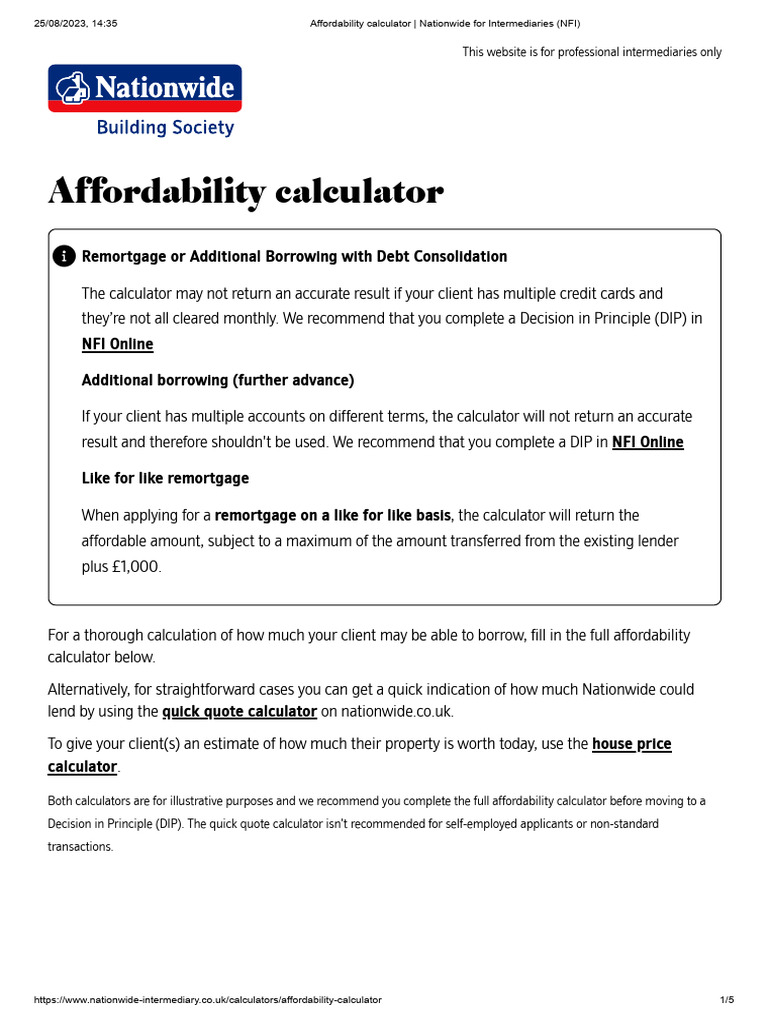 25/08/2023, 14:35 Affordability calculator | Nationwide for Intermediaries (NFI)

This website is for professional intermediaries only

Nationwide
Building Society

Affordability calculator

Remortgage or Additional Borrowing with Debt Consolidation

The calculator may not return an accurate result if your client has multiple credit cards and they're not all cleared monthly. We recommend that you complete a Decision in Principle (DIP) in NFI Online

Additional borrowing (further advance)

If your client has multiple accounts on different terms, the calculator will not return an accurate result and therefore shouldn't be used. We recommend that you complete a DIP in NFI Online

Like for like remortgage

When applying for a remortgage on a like for like basis, the calculator will return the affordable amount, subject to a maximum of the amount transferred from the existing lender plus £1,000.

For a thorough calculation of how much your client may be able to borrow, fill in the full affordability calculator below.

Alternatively, for straightforward cases you can get a quick indication of how much Nationwide could lend by using the quick quote calculator on nationwide.co.uk.

To give your client(s) an estimate of how much their property is worth today, use the house price calculator.

Both calculators are for illustrative purposes and we recommend you complete the full affordability calculator before moving to a Decision in Principle (DIP). The quick quote calculator isn't recommended for self-employed applicants or non-standard transactions.

https://www.nationwide-intermediary.co.uk/calculators/affordability-calculator 1/5